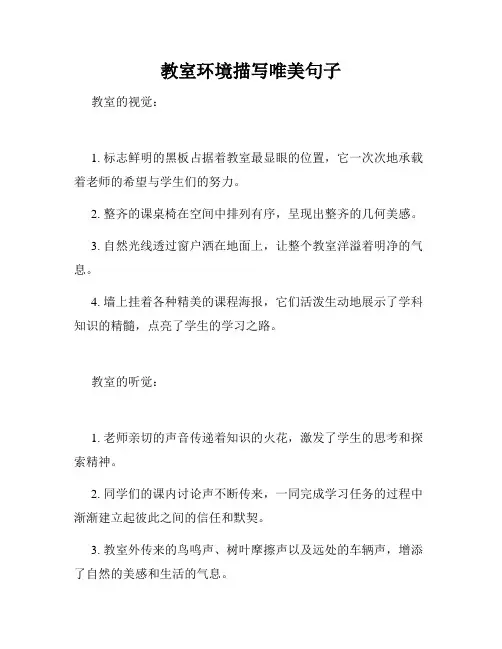 教室环境描写唯美句子

教室的视觉：

1. 标志鲜明的黑板占据着教室最显眼的位置，它一次次地承载着老师的希望与学生们的努力。

2. 整齐的课桌椅在空间中排列有序，呈现出整齐的几何美感。

3. 自然光线透过窗户洒在地面上，让整个教室洋溢着明净的气息。

4. 墙上挂着各种精美的课程海报，它们活泼生动地展示了学科知识的精髓，点亮了学生的学习之路。

教室的听觉：

1. 老师亲切的声音传递着知识的火花，激发了学生的思考和探索精神。

2. 同学们的课内讨论声不断传来，一同完成学习任务的过程中渐渐建立起彼此之间的信任和默契。

3. 教室外传来的鸟鸣声、树叶摩擦声以及远处的车辆声，增添了自然的美感和生活的气息。